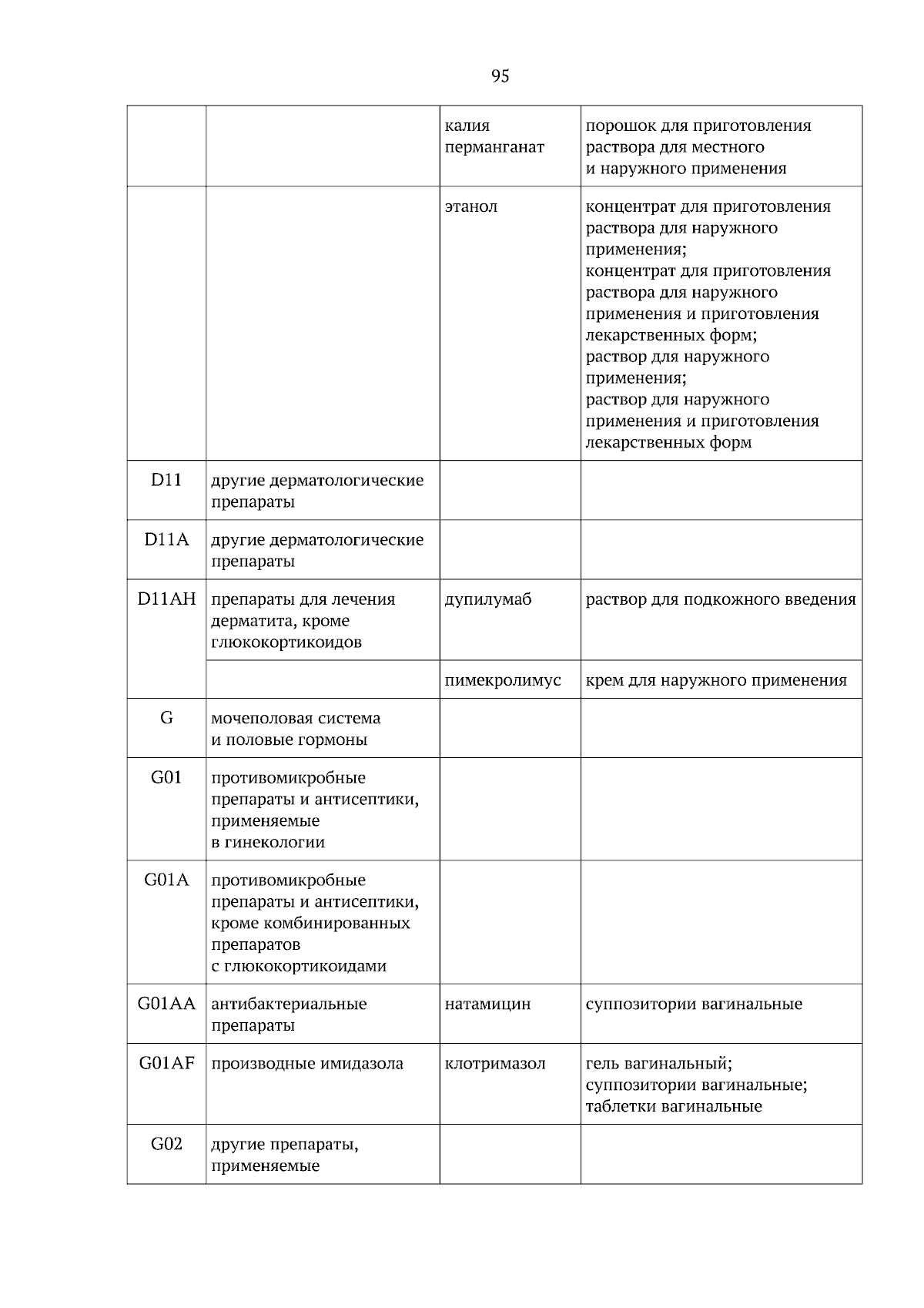 95

|  |  |  |  |
|---|---|---|---|
|  |  | калия перманганат | порошок для приготовления раствора для местного и наружного применения |
|  |  | этанол | концентрат для приготовления раствора для наружного применения; концентрат для приготовления раствора для наружного применения и приготовления лекарственных форм; раствор для наружного применения; раствор для наружного применения и приготовления лекарственных форм |
| D11 | другие дерматологические препараты |  |  |
| D11A | другие дерматологические препараты |  |  |
| D11AH | препараты для лечения дерматита, кроме глюкокортикоидов | дупилумаб | раствор для подкожного введения |
|  |  | пимекролимус | крем для наружного применения |
| G | мочеполовая система и половые гормоны |  |  |
| G01 | противомикробные препараты и антисептики, применяемые в гинекологии |  |  |
| G01A | противомикробные препараты и антисептики, кроме комбинированных препаратов с глюкокортикоидами |  |  |
| G01AA | антибактериальные препараты | натамицин | суппозитории вагинальные |
| G01AF | производные имидазола | клотримазол | гель вагинальный; суппозитории вагинальные; таблетки вагинальные |
| G02 | другие препараты, применяемые |  |  |